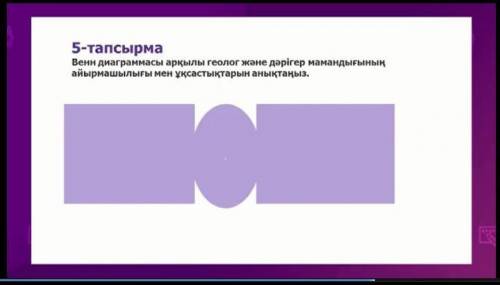 5-тапсырма
Венн диаграммасы арқылы геолог және дәрігер мамандығының айырмашылығы мен ұқсастықтарын анықтаңыз.